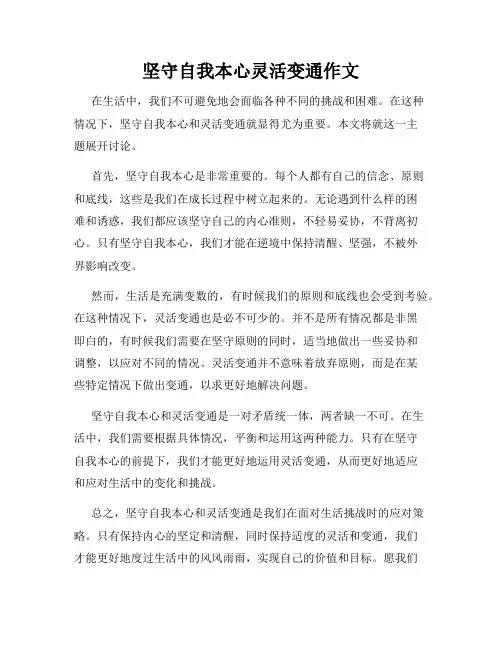 坚守自我本心灵活变通作文

在生活中，我们不可避免地会面临各种不同的挑战和困难。在这种情况下，坚守自我本心和灵活变通就显得尤为重要。本文将就这一主题展开讨论。

首先，坚守自我本心是非常重要的。每个人都有自己的信念、原则和底线，这些是我们在成长过程中树立起来的。无论遇到什么样的困难和诱惑，我们都应该坚守自己的内心准则，不轻易妥协，不背离初心。只有坚守自我本心，我们才能在逆境中保持清醒、坚强，不被外界影响改变。

然而，生活是充满变数的，有时候我们的原则和底线也会受到考验。在这种情况下，灵活变通也是必不可少的。并不是所有情况都是非黑即白的，有时候我们需要在坚守原则的同时，适当地做出一些妥协和调整，以应对不同的情况。灵活变通并不意味着放弃原则，而是在某些特定情况下做出变通，以求更好地解决问题。

坚守自我本心和灵活变通是一对矛盾统一体，两者缺一不可。在生活中，我们需要根据具体情况，平衡和运用这两种能力。只有在坚守自我本心的前提下，我们才能更好地运用灵活变通，从而更好地适应和应对生活中的变化和挑战。

总之，坚守自我本心和灵活变通是我们在面对生活挑战时的应对策略。只有保持内心的坚定和清醒，同时保持适度的灵活和变通，我们才能更好地度过生活中的风风雨雨，实现自己的价值和目标。愿我们